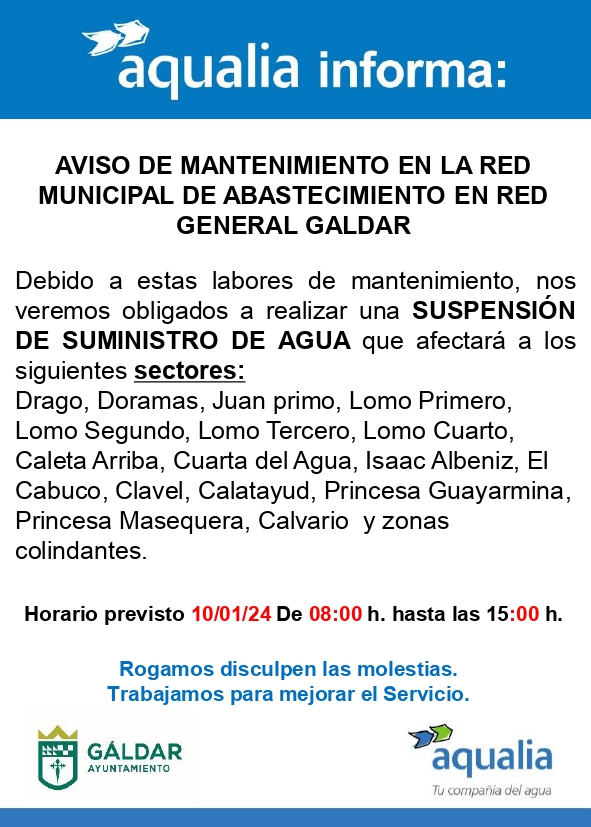 aqualia informa:

AVISO DE MANTENIMIENTO EN LA RED MUNICIPAL DE ABASTECIMIENTO EN RED GENERAL GALDAR

Debido a estas labores de mantenimiento, nos veremos obligados a realizar una SUSPENSIÓN DE SUMINISTRO DE AGUA que afectará a los siguientes sectores:
Drago, Doramas, Juan primo, Lomo Primero, Lomo Segundo, Lomo Tercero, Lomo Cuarto, Caleta Arriba, Cuarta del Agua, Isaac Albeniz, El Cabuco, Clavel, Calatayud, Princesa Guayarmina, Princesa Masequera, Calvario y zonas colindantes.

Horario previsto 10/01/24 De 08:00 h. hasta las 15:00 h.

Rogamos disculpen las molestias.
Trabajamos para mejorar el Servicio.

GÁLDAR
AYUNTAMIENTO

aqualia
Tu compañía del agua